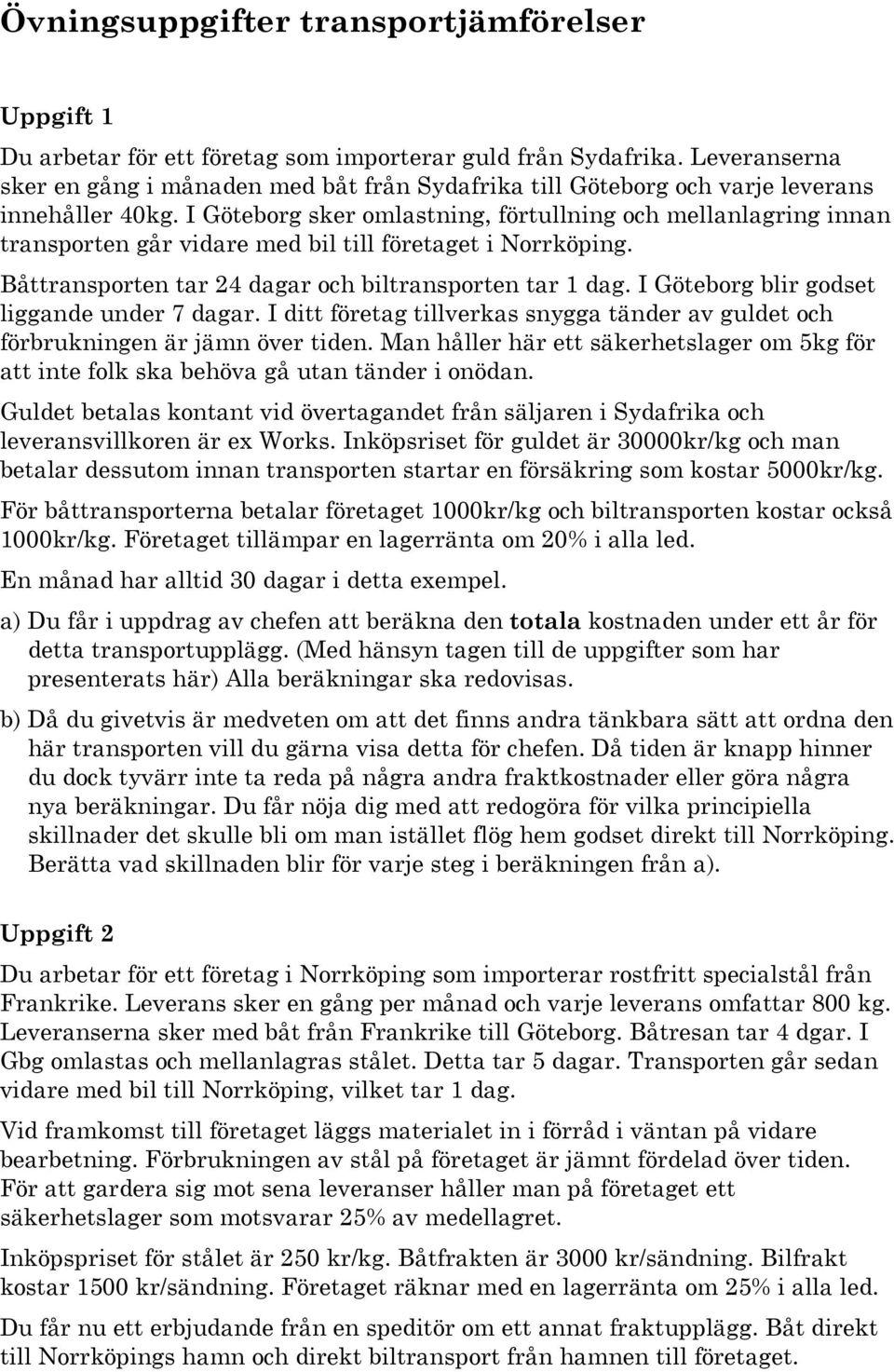 Övningsuppgifter transportjämförelser

Uppgift 1

Du arbetar för ett företag som importerar guld från Sydafrika. Leveranserna sker en gång i månaden med båt från Sydafrika till Göteborg och varje leverans innehåller 40kg. I Göteborg sker omlastning, förtullning och mellanlagring innan transporten går vidare med bil till företaget i Norrköping.

Båttransporten tar 24 dagar och biltransporten tar 1 dag. I Göteborg blir godset liggande under 7 dagar. I ditt företag tillverkas snygga tänder av guldet och förbrukningen är jämn över tiden. Man håller här ett säkerhetslager om 5kg för att inte folk ska behöva gå utan tänder i onödan.

Guldet betalas kontant vid övertagandet från säljaren i Sydafrika och leveransvillkoren är ex Works. Inköpsriset för guldet är 30000kr/kg och man betalar dessutom innan transporten startar en försäkring som kostar 5000kr/kg.

För båttransporterna betalar företaget 1000kr/kg och biltransporten kostar också 1000kr/kg. Företaget tillämpar en lagerränta om 20% i alla led.

En månad har alltid 30 dagar i detta exempel.

a) Du får i uppdrag av chefen att beräkna den totala kostnaden under ett år för detta transportupplägg. (Med hänsyn tagen till de uppgifter som har presenterats här) Alla beräkningar ska redovisas.

b) Då du givetvis är medveten om att det finns andra tänkbara sätt att ordna den här transporten vill du gärna visa detta för chefen. Då tiden är knapp hinner du dock tyvärr inte ta reda på några andra fraktkostnader eller göra några nya beräkningar. Du får nöja dig med att redogöra för vilka principiella skillnader det skulle bli om man istället flög hem godset direkt till Norrköping. Berätta vad skillnaden blir för varje steg i beräkningen från a).

Uppgift 2

Du arbetar för ett företag i Norrköping som importerar rostfritt specialstål från Frankrike. Leverans sker en gång per månad och varje leverans omfattar 800 kg. Leveranserna sker med båt från Frankrike till Göteborg. Båtresan tar 4 dgar. I Gbg omlastas och mellanlagras stålet. Detta tar 5 dagar. Transporten går sedan vidare med bil till Norrköping, vilket tar 1 dag.

Vid framkomst till företaget läggs materialet in i förråd i väntan på vidare bearbetning. Förbrukningen av stål på företaget är jämnt fördelad över tiden. För att gardera sig mot sena leveranser håller man på företaget ett säkerhetslager som motsvarar 25% av medellagret.

Inköpspriset för stålet är 250 kr/kg. Båtfrakten är 3000 kr/sändning. Bilfrakt kostar 1500 kr/sändning. Företaget räknar med en lagerränta om 25% i alla led.

Du får nu ett erbjudande från en speditör om ett annat fraktupplägg. Båt direkt till Norrköpings hamn och direkt biltransport från hamnen till företaget.